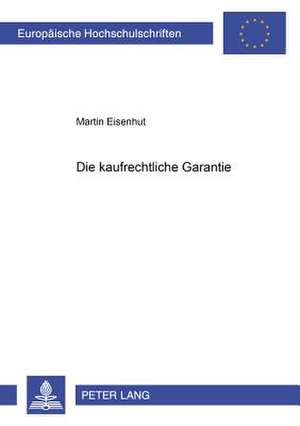 Europäische Hochschulschriften

Martin Eisenhut

Die kaufrechtliche Garantie

PETER LANG